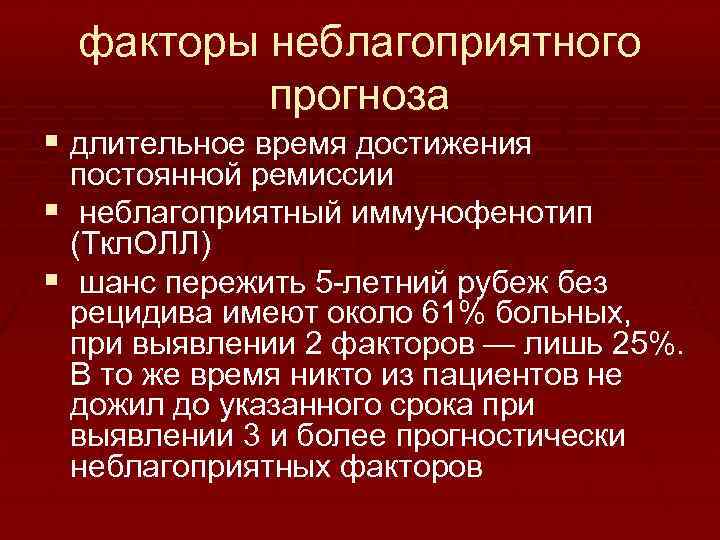 факторы неблагоприятного прогноза

▪ длительное время достижения постоянной ремиссии
▪ неблагоприятный иммунофенотип (ТклОЛЛ)
▪ шанс пережить 5-летний рубеж без рецидива имеют около 61% больных, при выявлении 2 факторов — лишь 25%. В то же время никто из пациентов не дожил до указанного срока при выявлении 3 и более прогностически неблагоприятных факторов